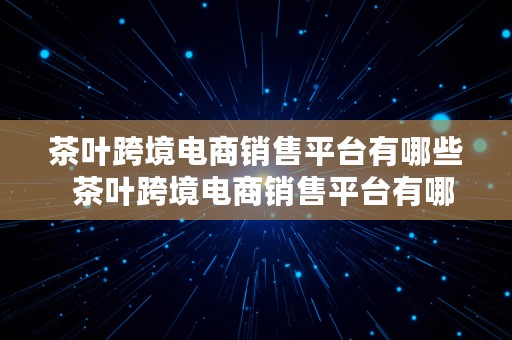 茶叶跨境电商销售平台有哪些 茶叶跨境电商销售平台有哪